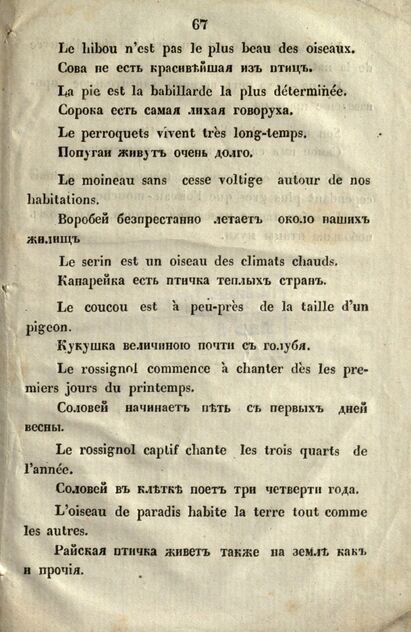 67

Le hibou n'est pas le plus beau des oiseaux.
Сова не есть красивѣйшая изъ птицъ.

La pie est la babillarde la plus déterminée.
Сорока есть самая лихая говоруха.

Le perroquets vivent très long-temps.
Попугаи живутъ очень долго.

Le moineau sans cesse voltige autour de nos habitations.
Воробей безпрестанно летаетъ около нашихъ жилищъ

Le serin est un oiseau des climats chauds.
Канарейка есть птичка теплыхъ странъ.

Le coucou est à peu-près de la taille d'un pigeon.
Кукушка величиною почти съ голубя.

Le rossignol commence à chanter dès les premiers jours du printemps.
Соловей начинаетъ пѣть съ первыхъ дней весны.

Le rossignol captif chante les trois quarts de l'année.
Соловей въ клѣткѣ поетъ три четверти года.

L'oiseau de paradis habite la terre tout comme les autres.
Райская птичка живетъ также на землѣ какъ и прочія.